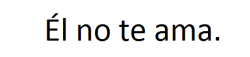 Él no te ama.